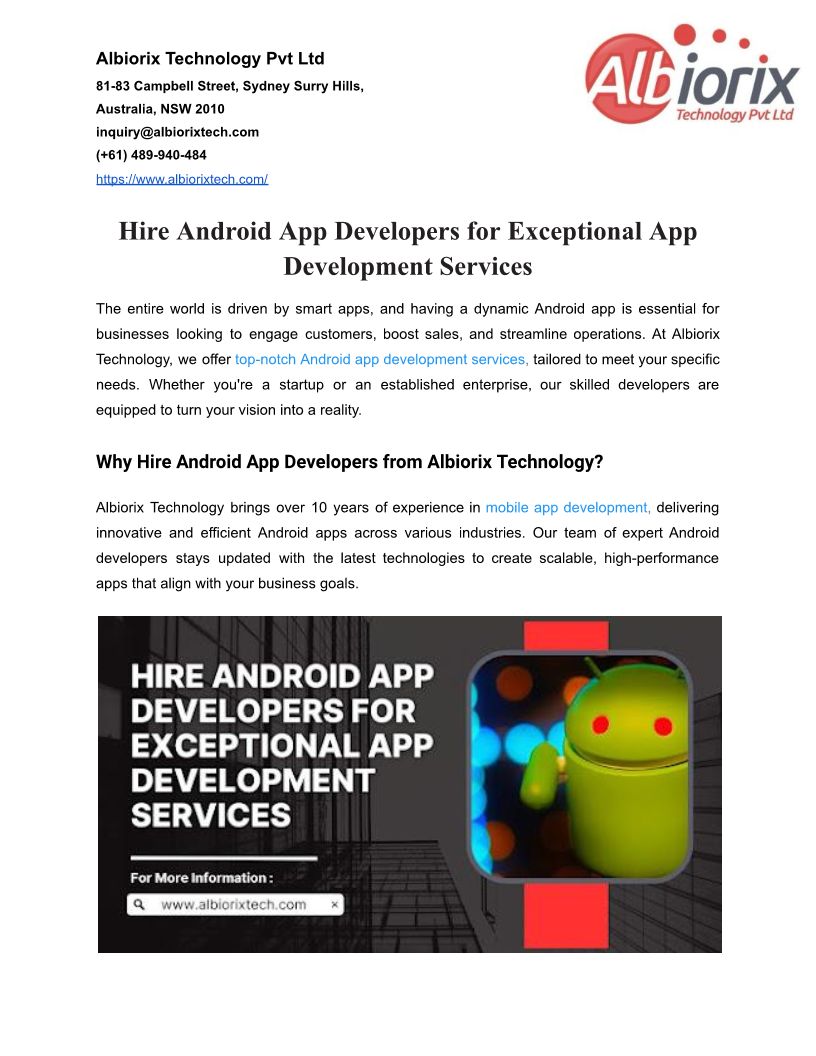 Albiorix Technology Pvt Ltd
81-83 Campbell Street, Sydney Surry Hills, Australia, NSW 2010
inquiry@albiorixtech.com
(+61) 489-940-484
https://www.albiorixtech.com/

Albiorix Technology Pvt Ltd

Hire Android App Developers for Exceptional App Development Services

The entire world is driven by smart apps, and having a dynamic Android app is essential for businesses looking to engage customers, boost sales, and streamline operations. At Albiorix Technology, we offer top-notch Android app development services, tailored to meet your specific needs. Whether you're a startup or an established enterprise, our skilled developers are equipped to turn your vision into a reality.

Why Hire Android App Developers from Albiorix Technology?

Albiorix Technology brings over 10 years of experience in mobile app development, delivering innovative and efficient Android apps across various industries. Our team of expert Android developers stays updated with the latest technologies to create scalable, high-performance apps that align with your business goals.

HIRE ANDROID APP DEVELOPERS FOR EXCEPTIONAL APP DEVELOPMENT SERVICES

For More Information :
www.albiorixtech.com